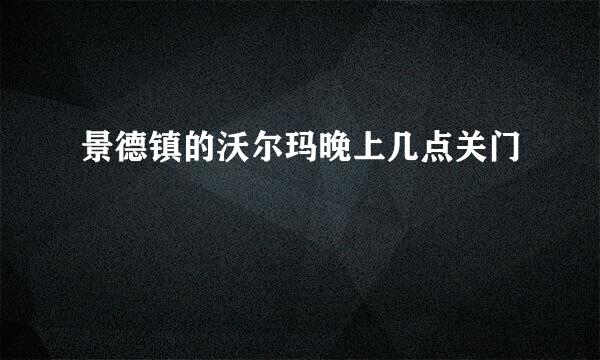 景德镇的沃尔玛晚上几点关门